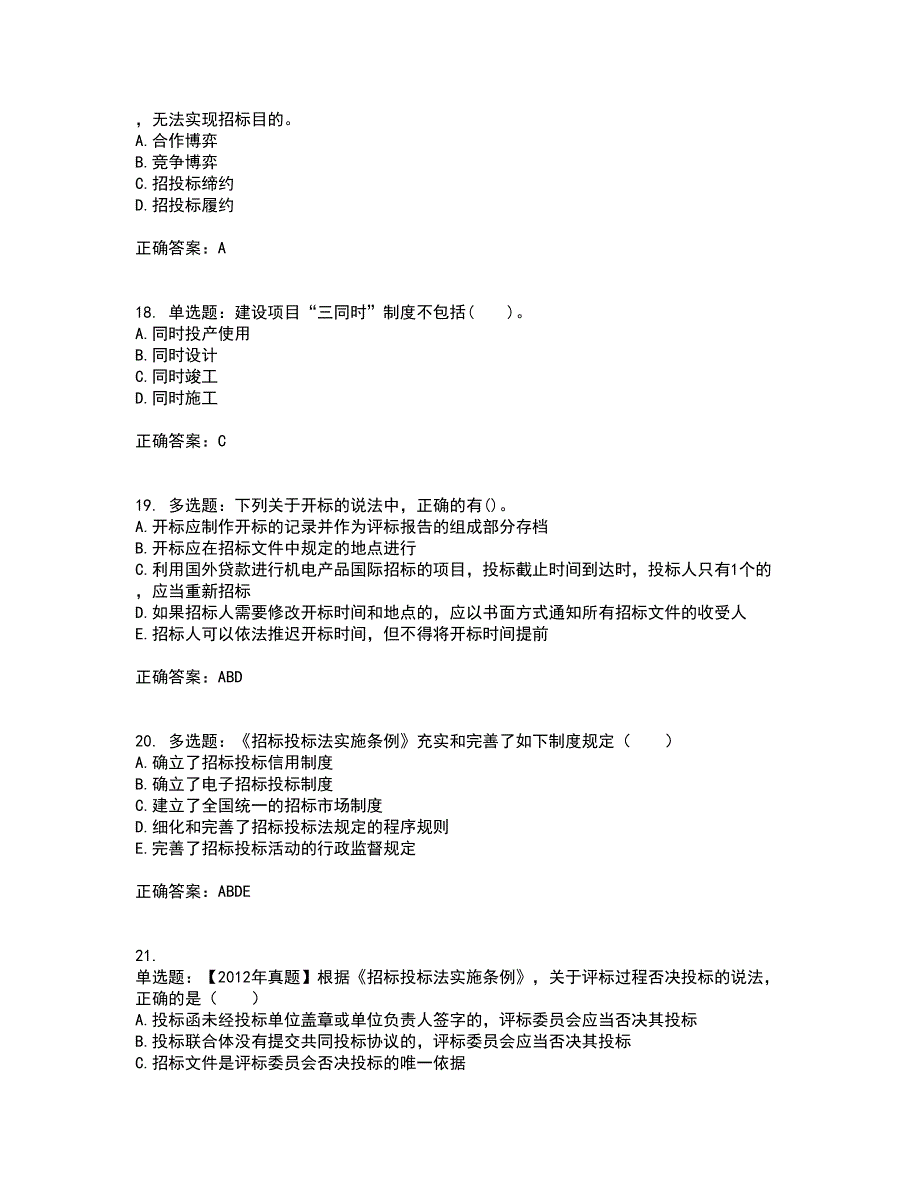 ，无法实现招标目的。
A. 合作博弈
B. 竞争博弈
C. 招投标缔约
D. 招投标履约

正确答案：A

18. 单选题：建设项目“三同时”制度不包括（　　）。
A. 同时投产使用
B. 同时设计
C. 同时竣工
D. 同时施工

正确答案：C

19. 多选题：下列关于开标的说法中，正确的有()。
A. 开标应制作开标的记录并作为评标报告的组成部分存档
B. 开标应在招标文件中规定的地点进行
C. 利用国外贷款进行机电产品国际招标的项目，投标截止时间到达时，投标人只有1个的，应当重新招标
D. 如果招标人需要修改开标时间和地点的，应以书面方式通知所有招标文件的收受人
E. 招标人可以依法推迟开标时间，但不得将开标时间提前

正确答案：ABD

20. 多选题：《招标投标法实施条例》充实和完善了如下制度规定（　　）
A. 确立了招标投标信用制度
B. 确立了电子招标投标制度
C. 建立了全国统一的招标市场制度
D. 细化和完善了招标投标法规定的程序规则
E. 完善了招标投标活动的行政监督规定

正确答案：ABDE

21.
单选题：【2012年真题】根据《招标投标法实施条例》，关于评标过程否决投标的说法，正确的是（　　）
A. 投标函未经投标单位盖章或单位负责人签字的，评标委员会应当否决其投标
B. 投标联合体没有提交共同投标协议的，评标委员会应当否决其投标
C. 招标文件是评标委员会否决投标的唯一依据